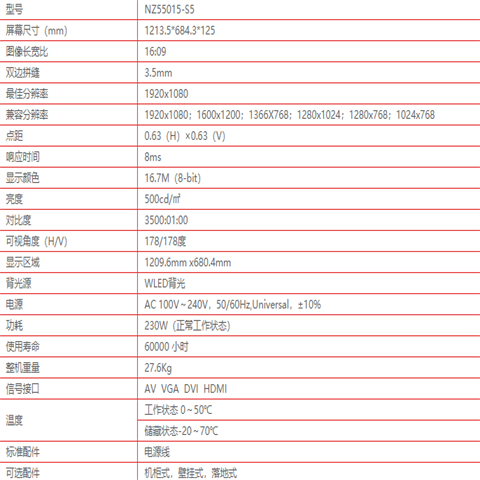 | 型号 | NZ55015-S5 |
|---|---|
| 屏幕尺寸（mm） | 1213.5*684.3*125 |
| 图像长宽比 | 16:09 |
| 双边拼缝 | 3.5mm |
| 最佳分辨率 | 1920x1080 |
| 兼容分辨率 | 1920x1080；1600x1200；1366X768；1280x1024；1280x768；1024x768 |
| 点距 | 0.63（H）×0.63（V） |
| 响应时间 | 8ms |
| 显示颜色 | 16.7M（8-bit） |
| 亮度 | 500cd/㎡ |
| 对比度 | 3500:01:00 |
| 可视角度（H/V） | 178/178度 |
| 显示区域 | 1209.6mm x680.4mm |
| 背光源 | WLED背光 |
| 电源 | AC 100V～240V，50/60Hz,Universal，±10% |
| 功耗 | 230W（正常工作状态） |
| 使用寿命 | 60000 小时 |
| 整机重量 | 27.6Kg |
| 信号接口 | AV VGA DVI HDMI |
| 温度 | 工作状态 0～50℃ |
| | 储藏状态-20～70℃ |
| 标准配件 | 电源线 |
| 可选配件 | 机柜式，壁挂式，落地式 |